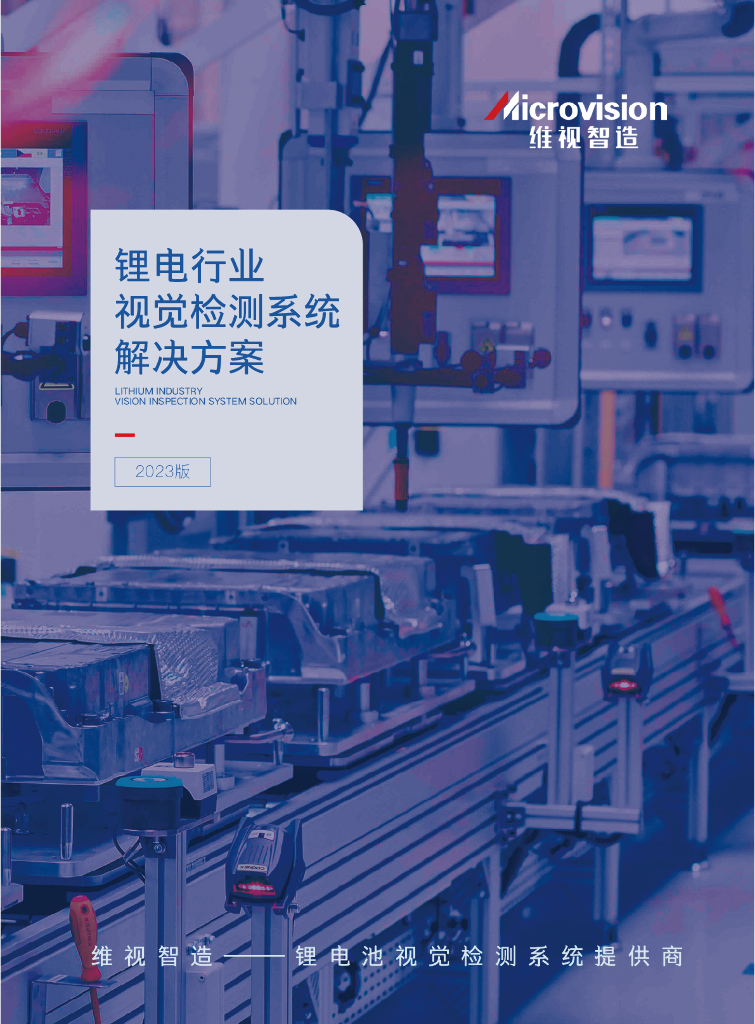 Microvision
维视智造

锂电行业
视觉检测系统
解决方案

LITHIUM INDUSTRY
VISION INSPECTION SYSTEM SOLUTION

2023版

维视智造——锂电池视觉检测系统提供商